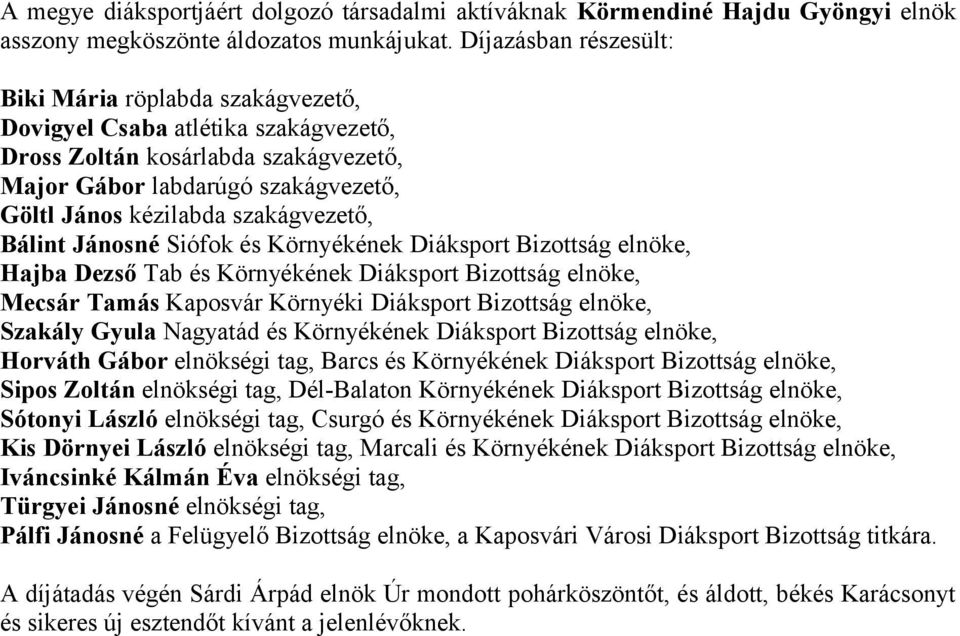 A megye diáksportjáért dolgozó társadalmi aktíváknak Körmendiné Hajdu Gyöngyi elnök asszony megköszönte áldozatos munkájukat. Díjazásban részesült:

Biki Mária röplabda szakágvezető,
Dovigyel Csaba atlétika szakágvezető,
Dross Zoltán kosárlabda szakágvezető,
Major Gábor labdarúgó szakágvezető,
Göltl János kézilabda szakágvezető,
Bálint Jánosné Siófok és Környékének Diáksport Bizottság elnöke,
Hajba Dezső Tab és Környékének Diáksport Bizottság elnöke,
Mecsár Tamás Kaposvár Környéki Diáksport Bizottság elnöke,
Szakály Gyula Nagyatád és Környékének Diáksport Bizottság elnöke,
Horváth Gábor elnökségi tag, Barcs és Környékének Diáksport Bizottság elnöke,
Sipos Zoltán elnökségi tag, Dél-Balaton Környékének Diáksport Bizottság elnöke,
Sótonyi László elnökségi tag, Csurgó és Környékének Diáksport Bizottság elnöke,
Kis Dörnyei László elnökségi tag, Marcali és Környékének Diáksport Bizottság elnöke,
Iváncsinké Kálmán Éva elnökségi tag,
Türgyei Jánosné elnökségi tag,
Pálfi Jánosné a Felügyelő Bizottság elnöke, a Kaposvári Városi Diáksport Bizottság titkára.

A díjátadás végén Sárdi Árpád elnök Úr mondott pohárköszöntőt, és áldott, békés Karácsonyt és sikeres új esztendőt kívánt a jelenlévőknek.